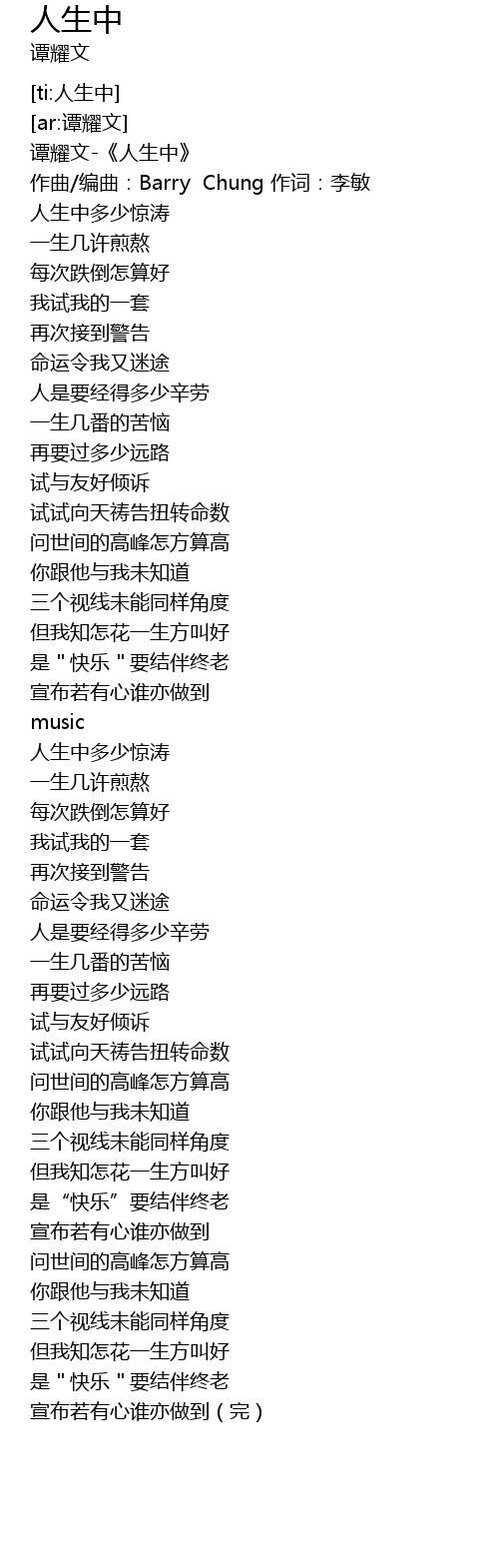 人生中
谭耀文

[ti:人生中]
[ar:谭耀文]
谭耀文-《人生中》
作曲/编曲：Barry Chung 作词：李敏
人生中多少惊涛
一生几许煎熬
每次跌倒怎算好
我试我的一套
再次接到警告
命运令我又迷途
人是要经得多少辛劳
一生几番的苦恼
再要过多少远路
试与友好倾诉
试试向天祷告扭转命数
问世间的高峰怎方算高
你跟他与我未知道
三个视线未能同样角度
但我知怎花一生方叫好
是“快乐”要结伴终老
宣布若有心谁亦做到
music
人生中多少惊涛
一生几许煎熬
每次跌倒怎算好
我试我的一套
再次接到警告
命运令我又迷途
人是要经得多少辛劳
一生几番的苦恼
再要过多少远路
试与友好倾诉
试试向天祷告扭转命数
问世间的高峰怎方算高
你跟他与我未知道
三个视线未能同样角度
但我知怎花一生方叫好
是“快乐”要结伴终老
宣布若有心谁亦做到
问世间的高峰怎方算高
你跟他与我未知道
三个视线未能同样角度
但我知怎花一生方叫好
是“快乐”要结伴终老
宣布若有心谁亦做到（完）